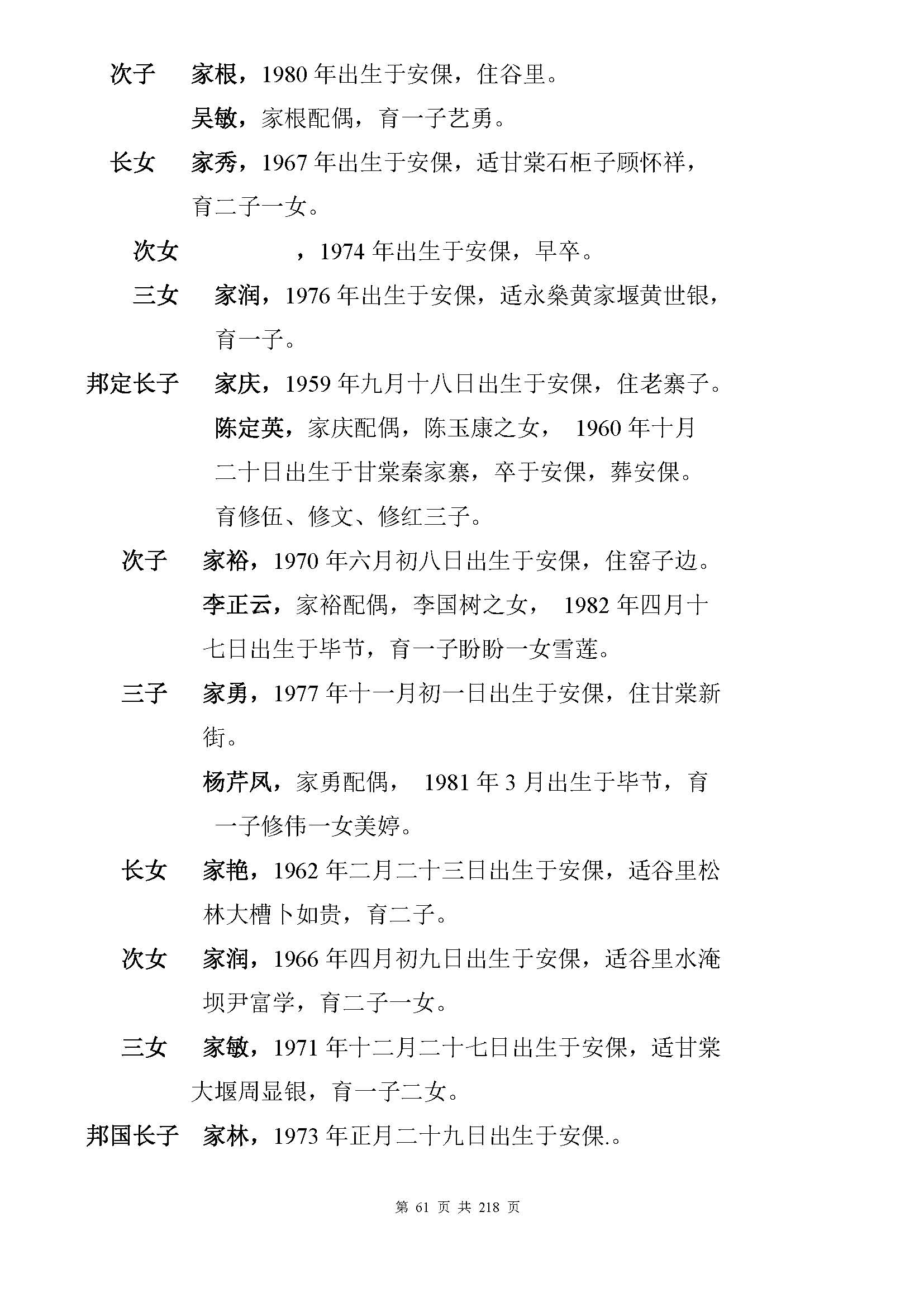 次子　家根，1980 年出生于安倮，住谷里。

吴敏，家根配偶，育一子艺勇。

长女　家秀，1967 年出生于安倮，适甘棠石柜子顾怀祥，育二子一女。

次女　　　　，1974 年出生于安倮，早卒。

三女　家润，1976 年出生于安倮，适永燊黄家堰黄世银，育一子。

邦定长子　家庆，1959 年九月十八日出生于安倮，住老寨子。

陈定英，家庆配偶，陈玉康之女， 1960 年十月二十日出生于甘棠秦家寨，卒于安倮，葬安倮。育修伍、修文、修红三子。

次子　家裕，1970 年六月初八日出生于安倮，住窑子边。

李正云，家裕配偶，李国树之女， 1982 年四月十七日出生于毕节，育一子盼盼一女雪莲。

三子　家勇，1977 年十一月初一日出生于安倮，住甘棠新街。

杨芹凤，家勇配偶， 1981 年 3 月出生于毕节，育一子修伟一女美婷。

长女　家艳，1962 年二月二十三日出生于安倮，适谷里松林大槽卜如贵，育二子。

次女　家润，1966 年四月初九日出生于安倮，适谷里水淹坝尹富学，育二子一女。

三女　家敏，1971 年十二月二十七日出生于安倮，适甘棠大堰周显银，育一子二女。

邦国长子　家林，1973 年正月二十九日出生于安倮.。

第 61 页 共 218 页